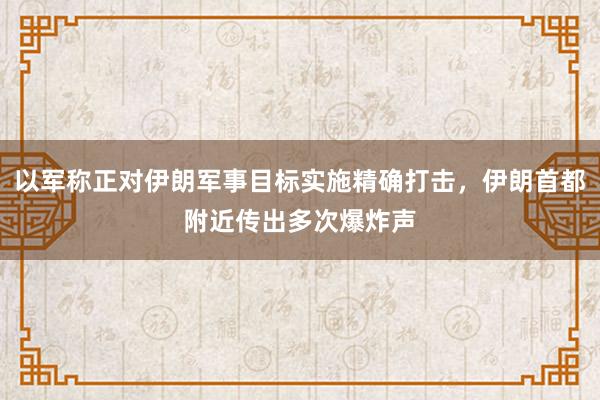 以军称正对伊朗军事目标实施精确打击，伊朗首都附近传出多次爆炸声